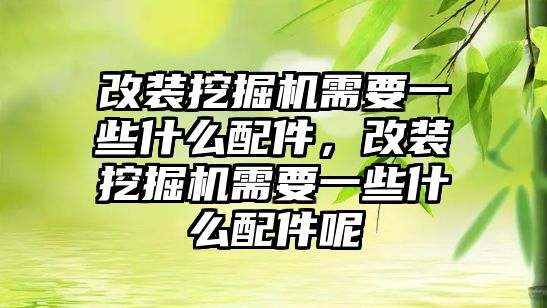 改装挖掘机需要一些什么配件，改装挖掘机需要一些什么配件呢